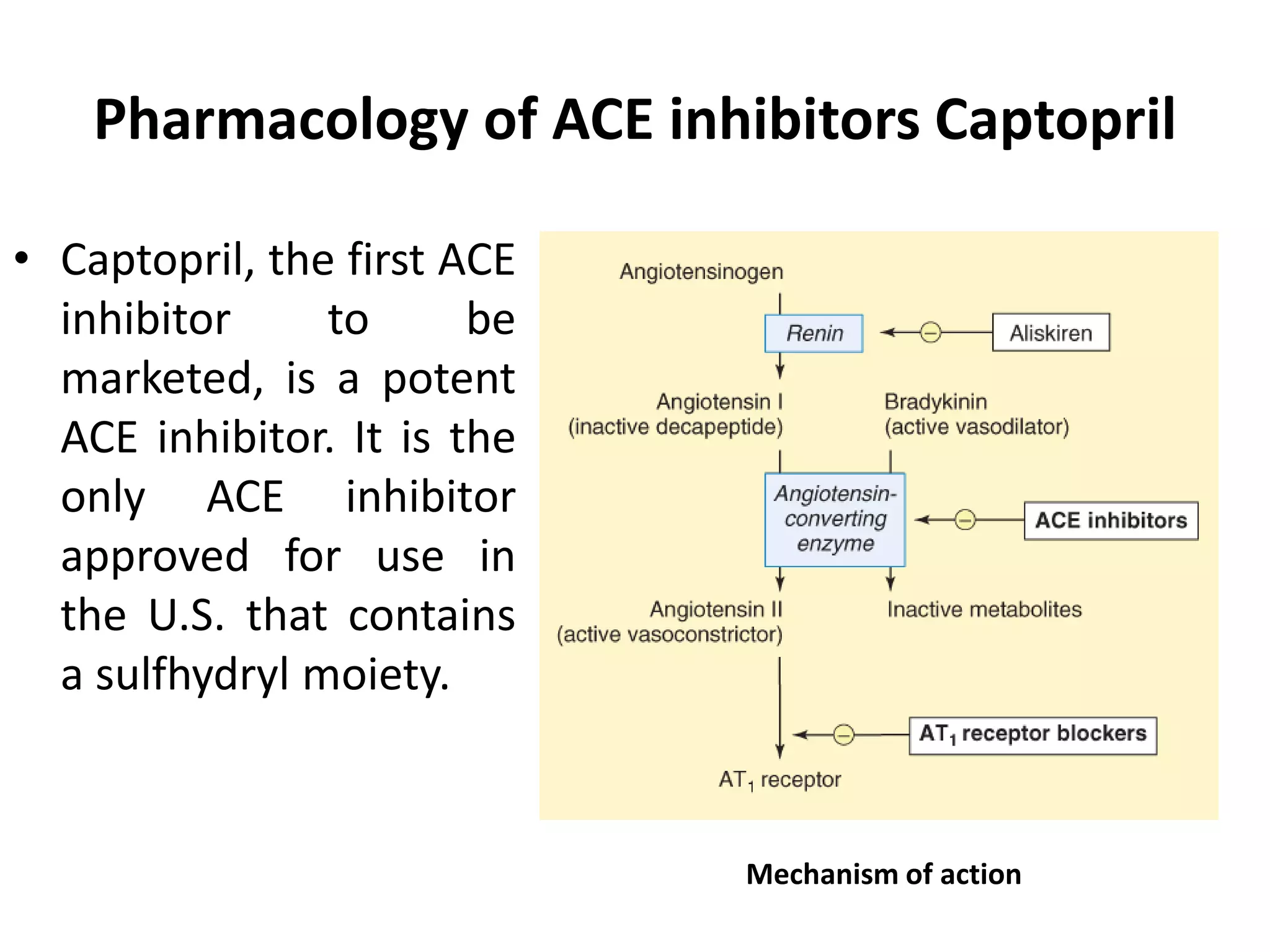 Pharmacology of ACE inhibitors Captopril

• Captopril, the first ACE inhibitor to be marketed, is a potent ACE inhibitor. It is the only ACE inhibitor approved for use in the U.S. that contains a sulfhydryl moiety.

Angiotensinogen

Renin

Aliskiren

Angiotensin I
(inactive decapeptide)

Bradykinin
(active vasodilator)

Angiotensin-converting enzyme

ACE inhibitors

Angiotensin II
(active vasoconstrictor)

Inactive metabolites

$AT_1$ receptor blockers

$AT_1$ receptor

Mechanism of action